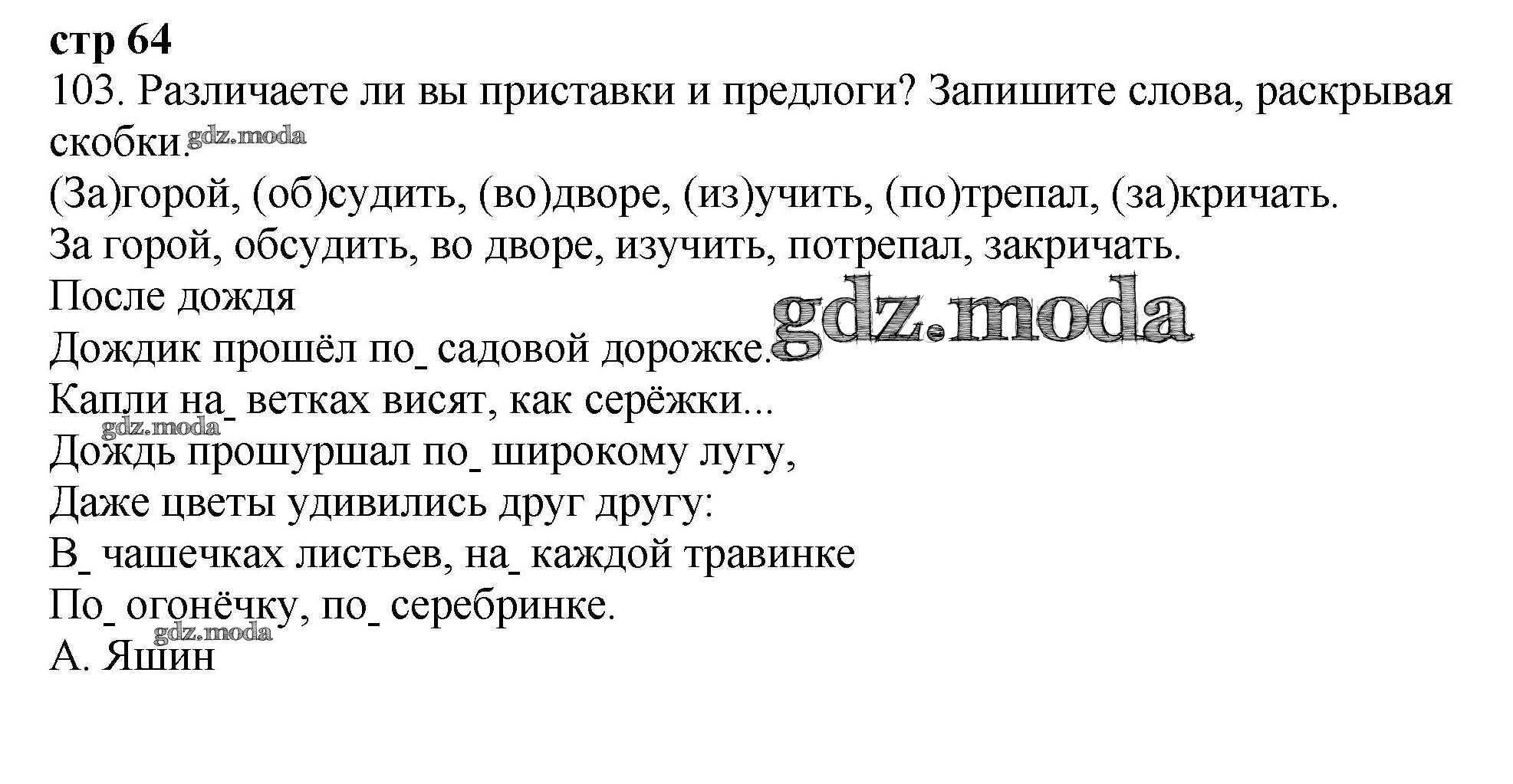 стр 64

103. Различаете ли вы приставки и предлоги? Запишите слова, раскрывая скобки.

(За)горой, (об)судить, (во)дворе, (из)учить, (по)трепал, (за)кричать.

За горой, обсудить, во дворе, изучить, потрепал, закричать.

После дождя
Дождик прошёл по_ садовой дорожке.
Капли на_ ветках висят, как серёжки...
Дождь прошуршал по_ широкому лугу,
Даже цветы удивились друг другу:
В_ чашечках листьев, на_ каждой травинке
По_ огонёчку, по_ серебринке.
А. Яшин

gdz.moda